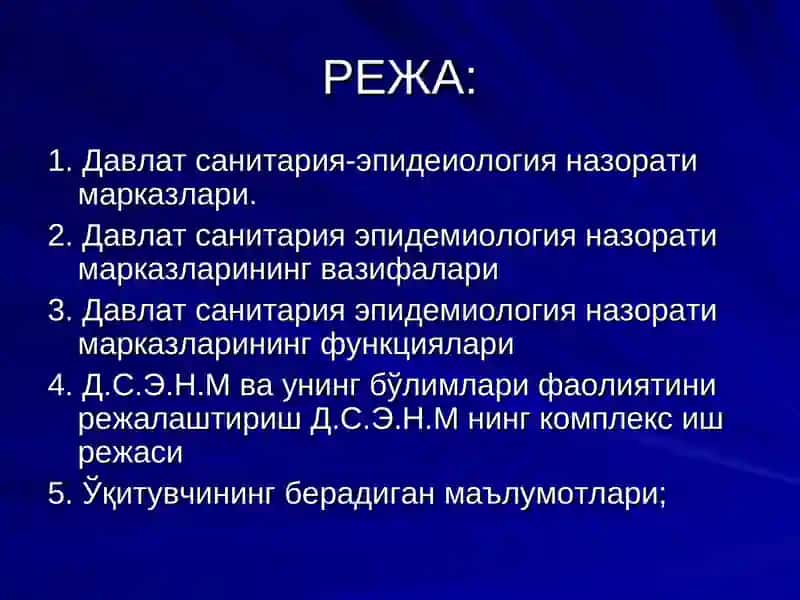 РЕЖА:

1. Давлат санитария-эпидеиология назорати марказлари.

2. Давлат санитария эпидемиология назорати марказларининг вазифалари

3. Давлат санитария эпидемиология назорати марказларининг функциялари

4. Д.С.Э.Н.М ва унинг бўлимлари фаолиятини режалаштириш Д.С.Э.Н.М нинг комплекс иш режаси

5. Ўқитувчининг берадиган маълумотлари;